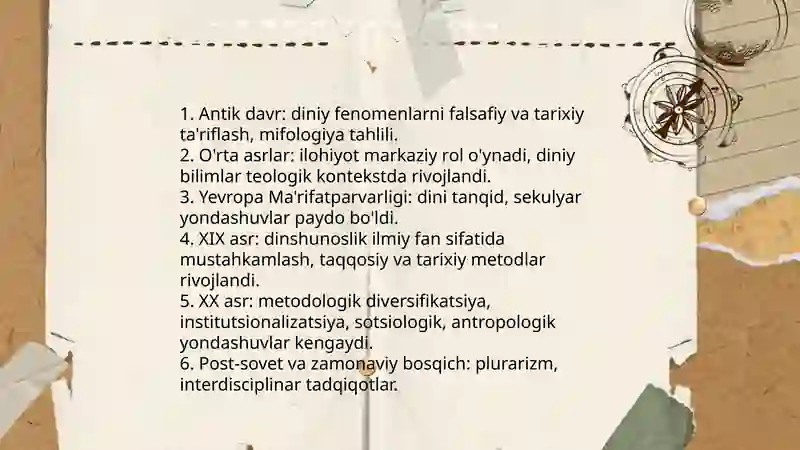 1. Antik davr: diniy fenomenlarni falsafiy va tarixiy ta'riflash, mifologiya tahlili.
2. O'rta asrlar: ilohiyot markaziy rol o'ynadi, diniy bilimlar teologik kontekstda rivojlandi.
3. Yevropa Ma'rifatparvarligi: dini tanqid, sekulyar yondashuvlar paydo bo'ldi.
4. XIX asr: dinshunoslik ilmiy fan sifatida mustahkamlash, taqqosiy va tarixiy metodlar rivojlandi.
5. XX asr: metodologik diversifikatsiya, institutsionalizatsiya, sotsiologik, antropologik yondashuvlar kengaydi.
6. Post-sovet va zamonaviy bosqich: plurarizm, interdisciplinar tadqiqotlar.